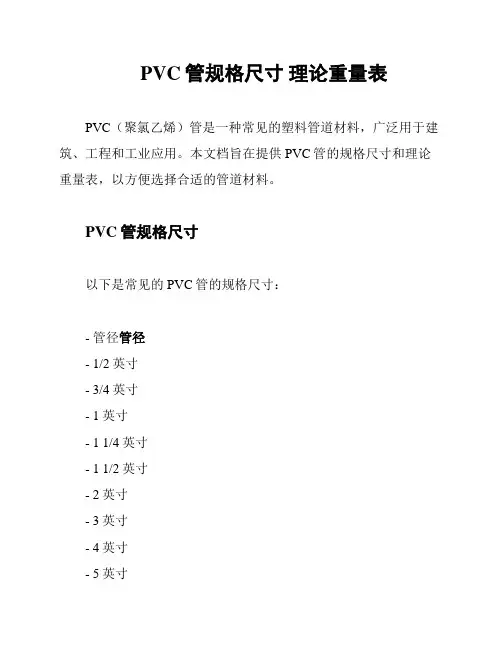 PVC 管规格尺寸 理论重量表

PVC（聚氯乙烯）管是一种常见的塑料管道材料，广泛用于建筑、工程和工业应用。本文档旨在提供 PVC 管的规格尺寸和理论重量表，以方便选择合适的管道材料。

PVC 管规格尺寸

以下是常见的 PVC 管的规格尺寸：

- 管径管径
- 1/2 英寸
- 3/4 英寸
- 1 英寸
- 1 1/4 英寸
- 1 1/2 英寸
- 2 英寸
- 3 英寸
- 4 英寸
- 5 英寸